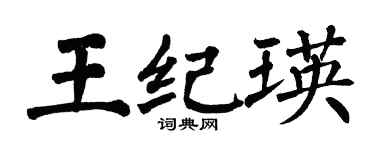 王纪瑛
词典网